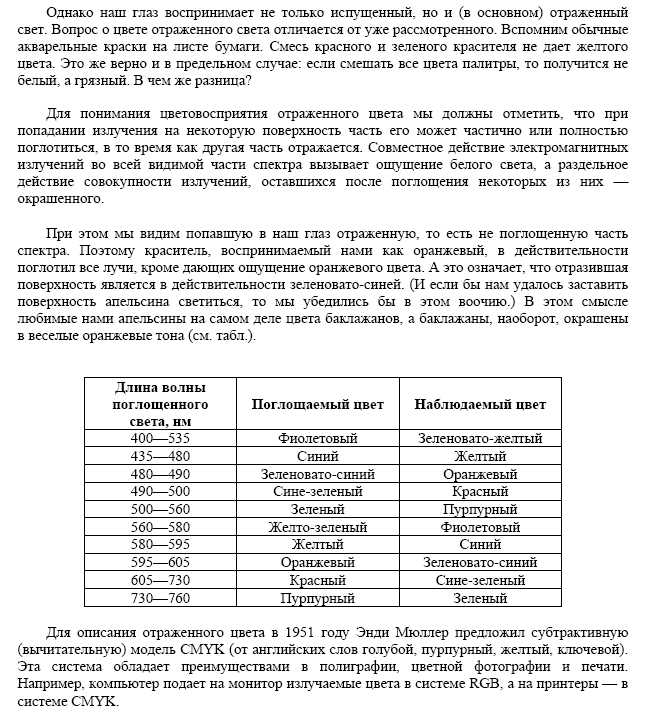 Однако наш глаз воспринимает не только испущенный, но и (в основном) отраженный свет. Вопрос о цвете отраженного света отличается от уже рассмотренного. Вспомним обычные акварельные краски на листе бумаги. Смесь красного и зеленого красителя не дает желтого цвета. Это же верно и в предельном случае: если смешать все цвета палитры, то получится не белый, а грязный. В чем же разница?

Для понимания цветовосприятия отраженного цвета мы должны отметить, что при попадании излучения на некоторую поверхность часть его может частично или полностью поглотиться, в то время как другая часть отражается. Совместное действие электромагнитных излучений во всей видимой части спектра вызывает ощущение белого света, а раздельное действие совокупности излучений, оставшихся после поглощения некоторых из них — окрашенного.

При этом мы видим попавшую в наш глаз отраженную, то есть не поглощенную часть спектра. Поэтому краситель, воспринимаемый нами как оранжевый, в действительности поглотил все лучи, кроме дающих ощущение оранжевого цвета. А это означает, что отразившая поверхность является в действительности зеленовато-синей. (И если бы нам удалось заставить поверхность апельсина светиться, то мы убедились бы в этом воочию.) В этом смысле любимые нами апельсины на самом деле цвета баклажанов, а баклажаны, наоборот, окрашены в веселые оранжевые тона (см. табл.).

| Длина волны поглощенного света, нм | Поглощаемый цвет | Наблюдаемый цвет |
|---|---|---|
| 400—535 | Фиолетовый | Зеленовато-желтый |
| 435—480 | Синий | Желтый |
| 480—490 | Зеленовато-синий | Оранжевый |
| 490—500 | Сине-зеленый | Красный |
| 500—560 | Зеленый | Пурпурный |
| 560—580 | Желто-зеленый | Фиолетовый |
| 580—595 | Желтый | Синий |
| 595—605 | Оранжевый | Зеленовато-синий |
| 605—730 | Красный | Сине-зеленый |
| 730—760 | Пурпурный | Зеленый |

Для описания отраженного цвета в 1951 году Энди Мюллер предложил субтрактивную (вычитательную) модель CMYK (от английских слов голубой, пурпурный, желтый, ключевой). Эта система обладает преимуществами в полиграфии, цветной фотографии и печати. Например, компьютер подает на монитор излучаемые цвета в системе RGB, а на принтеры — в системе CMYK.